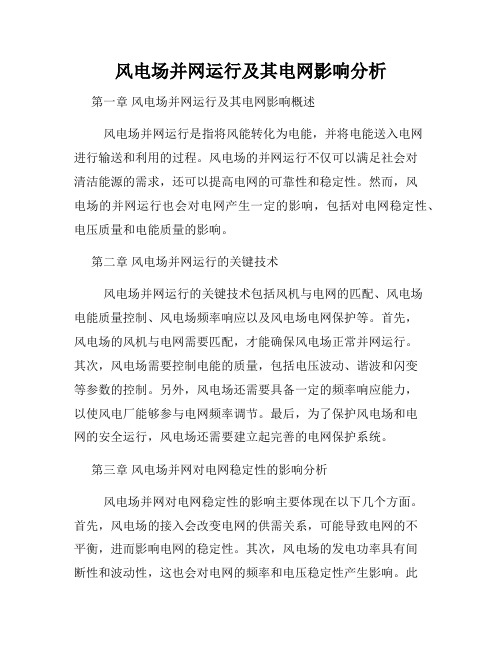 风电场并网运行及其电网影响分析

第一章 风电场并网运行及其电网影响概述

风电场并网运行是指将风能转化为电能，并将电能送入电网进行输送和利用的过程。风电场的并网运行不仅可以满足社会对清洁能源的需求，还可以提高电网的可靠性和稳定性。然而，风电场的并网运行也会对电网产生一定的影响，包括对电网稳定性、电压质量和电能质量的影响。

第二章 风电场并网运行的关键技术

风电场并网运行的关键技术包括风机与电网的匹配、风电场电能质量控制、风电场频率响应以及风电场电网保护等。首先，风电场的风机与电网需要匹配，才能确保风电场正常并网运行。其次，风电场需要控制电能的质量，包括电压波动、谐波和闪变等参数的控制。另外，风电场还需要具备一定的频率响应能力，以使风电厂能够参与电网频率调节。最后，为了保护风电场和电网的安全运行，风电场还需要建立起完善的电网保护系统。

第三章 风电场并网对电网稳定性的影响分析

风电场并网对电网稳定性的影响主要体现在以下几个方面。首先，风电场的接入会改变电网的供需关系，可能导致电网的不平衡，进而影响电网的稳定性。其次，风电场的发电功率具有间断性和波动性，这也会对电网的频率和电压稳定性产生影响。此